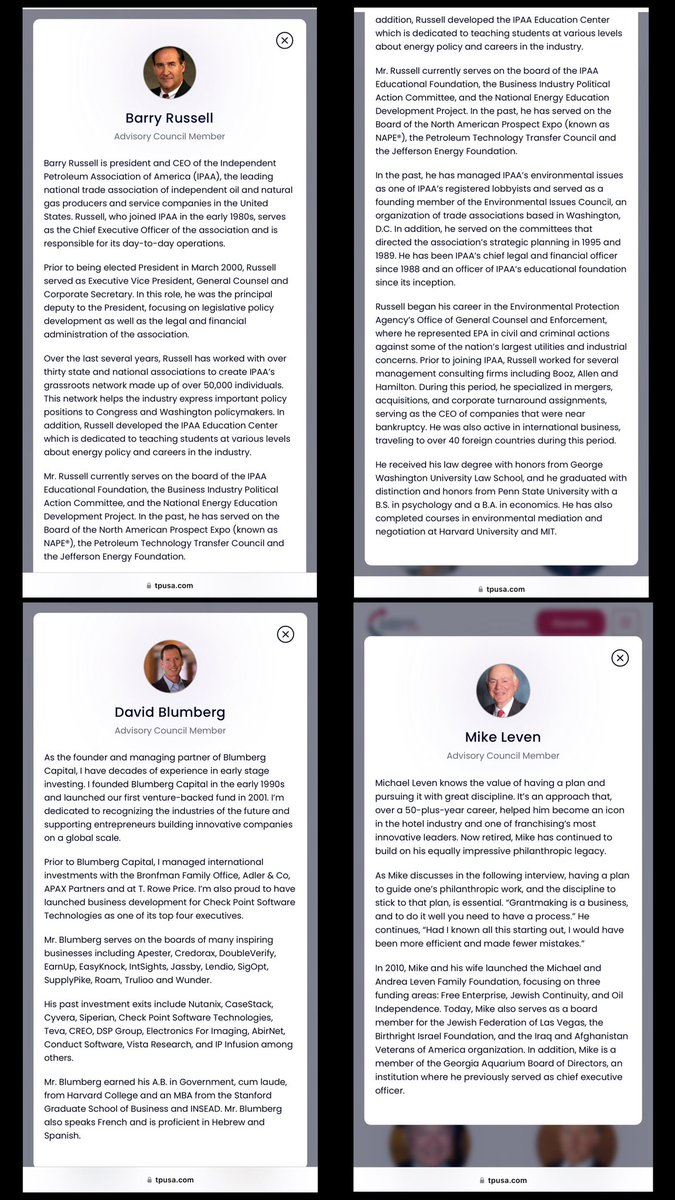 Barry Russell
Advisory Council Member

Barry Russell is president and CEO of the Independent Petroleum Association of America (IPAA), the leading national trade association of independent oil and natural gas producers and service companies in the United States. Russell, who joined IPAA in the early 1980s, serves as the Chief Executive Officer of the association and is responsible for its day-to-day operations.

Prior to being elected President in March 2000, Russell served as Executive Vice President, General Counsel and Corporate Secretary. In this role, he was the principal deputy to the President, focusing on legislative policy development as well as the legal and financial administration of the association.

Over the last several years, Russell has worked with over thirty state and national associations to create IPAA's grassroots network made up of over 50,000 individuals. This network helps the industry express important policy positions to Congress and Washington policymakers. In addition, Russell developed the IPAA Education Center which is dedicated to teaching students at various levels about energy policy and careers in the industry.

Mr. Russell currently serves on the board of the IPAA Educational Foundation, the Business Industry Political Action Committee, and the National Energy Education Development Project. In the past, he has served on the Board of the North American Prospect Expo (known as NAPE®), the Petroleum Technology Transfer Council and the Jefferson Energy Foundation.

tpusa.com

addition, Russell developed the IPAA Education Center which is dedicated to teaching students at various levels about energy policy and careers in the industry.

Mr. Russell currently serves on the board of the IPAA Educational Foundation, the Business Industry Political Action Committee, and the National Energy Education Development Project. In the past, he has served on the Board of the North American Prospect Expo (known as NAPE®), the Petroleum Technology Transfer Council and the Jefferson Energy Foundation.

In the past, he has managed IPAA's environmental issues as one of IPAA's registered lobbyists and served as a founding member of the Environmental Issues Council, an organization of trade associations based in Washington, D.C. In addition, he served on the committees that directed the association's strategic planning in 1995 and 1989. He has been IPAA's chief legal and financial officer since 1988 and an officer of IPAA's educational foundation since its inception.

Russell began his career in the Environmental Protection Agency's Office of General Counsel and Enforcement, where he represented EPA in civil and criminal actions against some of the nation's largest utilities and industrial concerns. Prior to joining IPAA, Russell worked for several management consulting firms including Booz, Allen and Hamilton. During this period, he specialized in mergers, acquisitions, and corporate turnaround assignments, serving as the CEO of companies that were near bankruptcy. He was also active in international business, traveling to over 40 foreign countries during this period.

He received his law degree with honors from George Washington University Law School, and he graduated with distinction and honors from Penn State University with a B.S. in psychology and a B.A. in economics. He has also completed courses in environmental mediation and negotiation at Harvard University and MIT.

tpusa.com

David Blumberg
Advisory Council Member

As the founder and managing partner of Blumberg Capital, I have decades of experience in early stage investing. I founded Blumberg Capital in the early 1990s and launched our first venture-backed fund in 2001. I'm dedicated to recognizing the industries of the future and supporting entrepreneurs building innovative companies on a global scale.

Prior to Blumberg Capital, I managed international investments with the Bronfman Family Office, Adler & Co, APAX Partners and at T. Rowe Price. I'm also proud to have launched business development for Check Point Software Technologies as one of its top four executives.

Mr. Blumberg serves on the boards of many inspiring businesses including Apester, Credorax, DoubleVerify, EarnUp, EasyKnock, IntSights, Jassby, Lendio, SigOpt, SupplyPike, Roam, Trulioo and Wunder.

His past investment exits include Nutanix, CaseStack, Cyvera, Siperian, Check Point Software Technologies, Teva, CREO, DSP Group, Electronics For Imaging, AbirNet, Conduct Software, Vista Research, and IP Infusion among others.

Mr. Blumberg earned his A.B. in Government, cum laude, from Harvard College and an MBA from the Stanford Graduate School of Business and INSEAD. Mr. Blumberg also speaks French and is proficient in Hebrew and Spanish.

tpusa.com

Mike Leven
Advisory Council Member

Michael Leven knows the value of having a plan and pursuing it with great discipline. It's an approach that, over a 50-plus-year career, helped him become an icon in the hotel industry and one of franchising's most innovative leaders. Now retired, Mike has continued to build on his equally impressive philanthropic legacy.

As Mike discusses in the following interview, having a plan to guide one's philanthropic work, and the discipline to stick to that plan, is essential. "Grantmaking is a business, and to do it well you need to have a process." He continues, "Had I known all this starting out, I would have been more efficient and made fewer mistakes."

In 2010, Mike and his wife launched the Michael and Andrea Leven Family Foundation, focusing on three funding areas: Free Enterprise, Jewish Continuity, and Oil Independence. Today, Mike also serves as a board member for the Jewish Federation of Las Vegas, the Birthright Israel Foundation, and the Iraq and Afghanistan Veterans of America organization. In addition, Mike is a member of the Georgia Aquarium Board of Directors, an institution where he previously served as chief executive officer.

tpusa.com